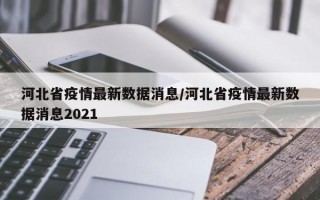 河北省疫情最新数据消息/河北省疫情最新数据消息2021